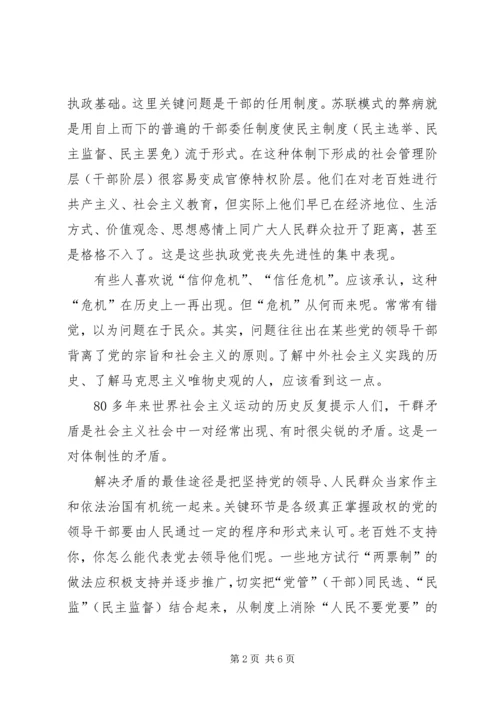 执政基础。这里关键问题是干部的任用制度。苏联模式的弊病就是用自上而下的普遍的干部委任制度使民主制度（民主选举、民主监督、民主罢免）流于形式。在这种体制下形成的社会管理阶层（干部阶层）很容易变成官僚特权阶层。他们在对老百姓进行共产主义、社会主义教育，但实际上他们早已在经济地位、生活方式、价值观念、思想感情上同广大人民群众拉开了距离，甚至是格格不入了。这是这些执政党丧失先进性的集中表现。

有些人喜欢说“信仰危机”、“信任危机”。应该承认，这种“危机”在历史上一再出现。但“危机”从何而来呢。常常有错觉，以为问题在于民众。其实，问题往往出在某些党的领导干部背离了党的宗旨和社会主义的原则。了解中外社会主义实践的历史、了解马克思主义唯物史观的人，应该看到这一点。

80 多年来世界社会主义运动的历史反复提示人们，干群矛盾是社会主义社会中一对经常出现、有时很尖锐的矛盾。这是一对体制性的矛盾。

解决矛盾的最佳途径是把坚持党的领导、人民群众当家作主和依法治国有机统一起来。关键环节是各级真正掌握政权的党的领导干部要由人民通过一定的程序和形式来认可。老百姓不支持你，你怎么能代表党去领导他们呢。一些地方试行“两票制”的做法应积极支持并逐步推广，切实把“党管”（干部）同民选、“民监”（民主监督）结合起来，从制度上消除“人民不要党要”的

第 2 页 共 6 页